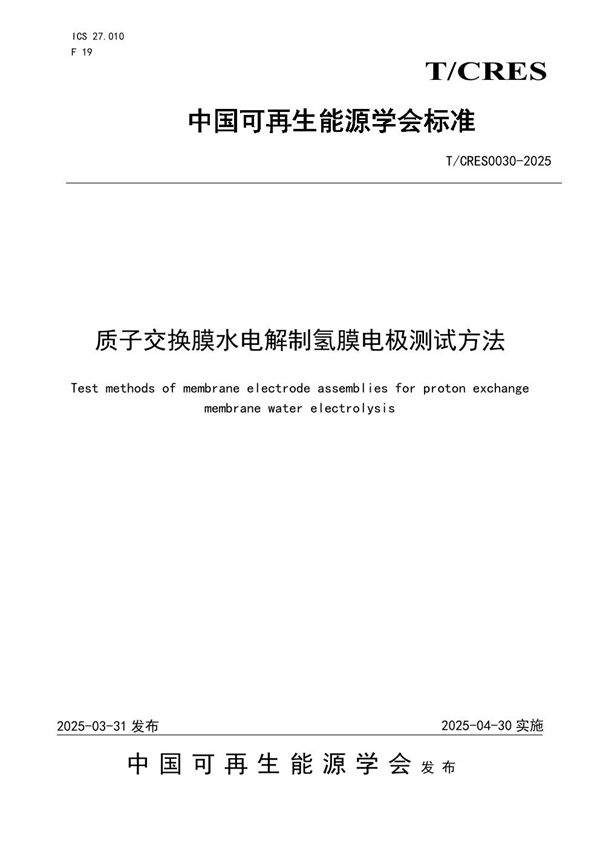 ICS 27.010
F 19

T/CRES

中国可再生能源学会标准

T/CRES0030-2025

质子交换膜水电解制氢膜电极测试方法

Test methods of membrane electrode assemblies for proton exchange membrane water electrolysis

2025-03-31 发布

2025-04-30 实施

中国可再生能源学会 发布